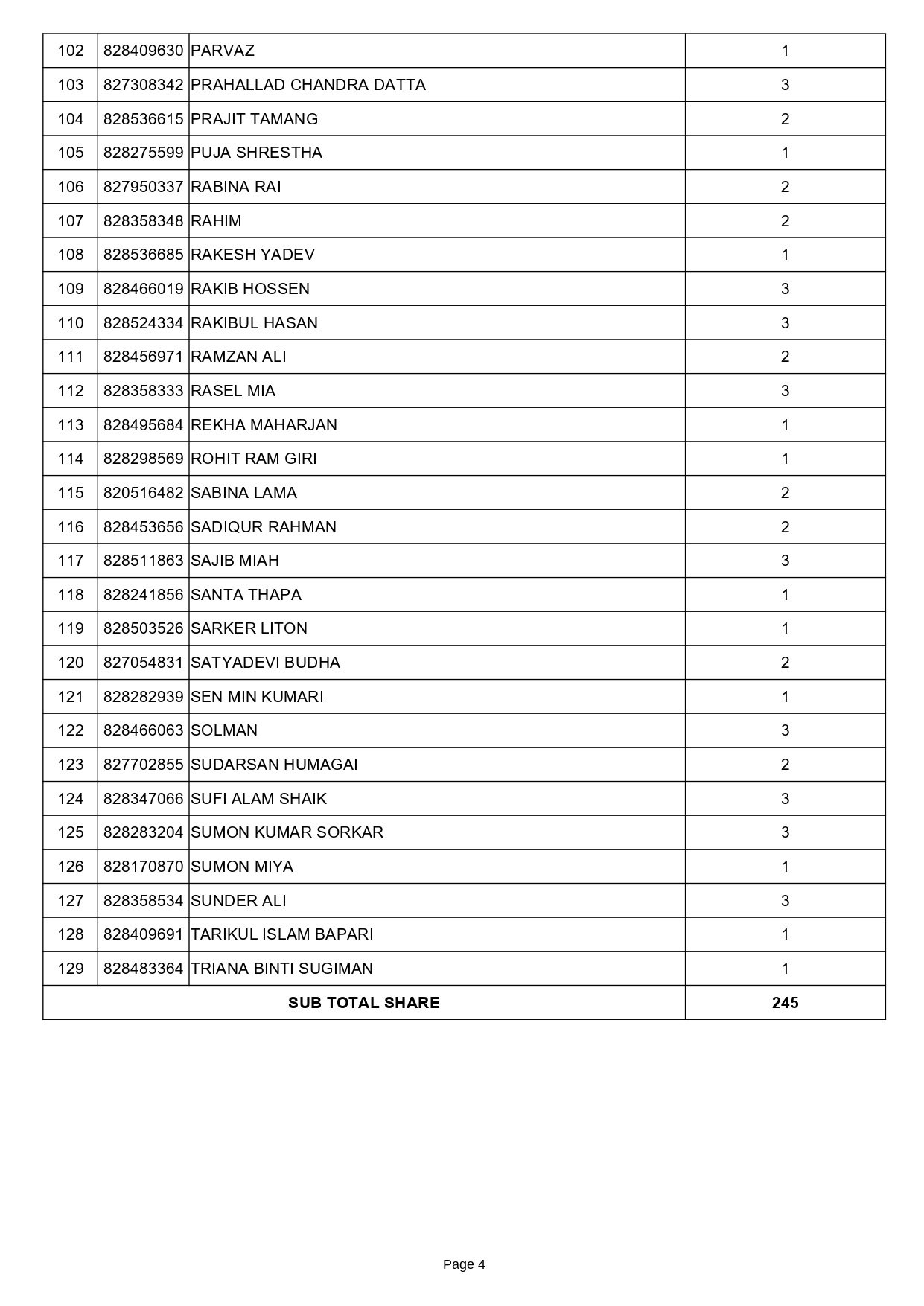 | 102 | 828409630 | PARVAZ | 1 |
|---|---|---|---|
| 103 | 827308342 | PRAHALLAD CHANDRA DATTA | 3 |
| 104 | 828536615 | PRAJIT TAMANG | 2 |
| 105 | 828275599 | PUJA SHRESTHA | 1 |
| 106 | 827950337 | RABINA RAI | 2 |
| 107 | 828358348 | RAHIM | 2 |
| 108 | 828536685 | RAKESH YADEV | 1 |
| 109 | 828466019 | RAKIB HOSSEN | 3 |
| 110 | 828524334 | RAKIBUL HASAN | 3 |
| 111 | 828456971 | RAMZAN ALI | 2 |
| 112 | 828358333 | RASEL MIA | 3 |
| 113 | 828495684 | REKHA MAHARJAN | 1 |
| 114 | 828298569 | ROHIT RAM GIRI | 1 |
| 115 | 820516482 | SABINA LAMA | 2 |
| 116 | 828453656 | SADIQUR RAHMAN | 2 |
| 117 | 828511863 | SAJIB MIAH | 3 |
| 118 | 828241856 | SANTA THAPA | 1 |
| 119 | 828503526 | SARKER LITON | 1 |
| 120 | 827054831 | SATYADEVI BUDHA | 2 |
| 121 | 828282939 | SEN MIN KUMARI | 1 |
| 122 | 828466063 | SOLMAN | 3 |
| 123 | 827702855 | SUDARSAN HUMAGAI | 2 |
| 124 | 828347066 | SUFI ALAM SHAIK | 3 |
| 125 | 828283204 | SUMON KUMAR SORKAR | 3 |
| 126 | 828170870 | SUMON MIYA | 1 |
| 127 | 828358534 | SUNDER ALI | 3 |
| 128 | 828409691 | TARIKUL ISLAM BAPARI | 1 |
| 129 | 828483364 | TRIANA BINTI SUGIMAN | 1 |
| SUB TOTAL SHARE | | | 245 |

Page 4